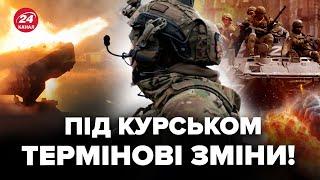 24 КАНАЛ

ПІД КУРСЬКОМ ТЕРМІНОВІ ЗМІНИ!